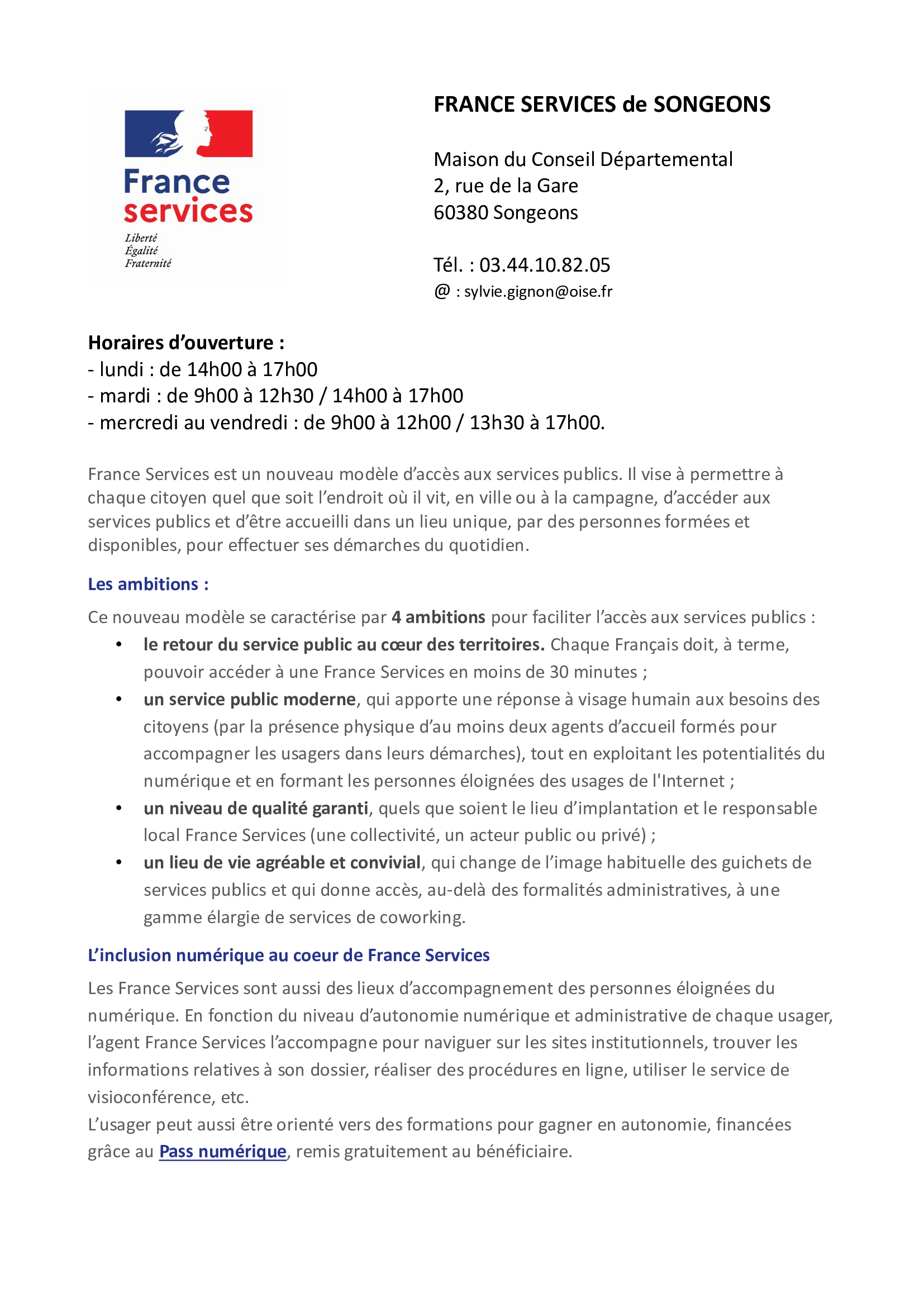 France services
Liberté
Égalité
Fraternité

FRANCE SERVICES de SONGEONS

Maison du Conseil Départemental
2, rue de la Gare
60380 Songeons

Tél. : 03.44.10.82.05
@ : sylvie.gignon@oise.fr

Horaires d'ouverture :
- lundi : de 14h00 à 17h00
- mardi : de 9h00 à 12h30 / 14h00 à 17h00
- mercredi au vendredi : de 9h00 à 12h00 / 13h30 à 17h00.

France Services est un nouveau modèle d'accès aux services publics. Il vise à permettre à chaque citoyen quel que soit l'endroit où il vit, en ville ou à la campagne, d'accéder aux services publics et d'être accueilli dans un lieu unique, par des personnes formées et disponibles, pour effectuer ses démarches du quotidien.

Les ambitions :

Ce nouveau modèle se caractérise par 4 ambitions pour faciliter l'accès aux services publics :
• le retour du service public au cœur des territoires. Chaque Français doit, à terme, pouvoir accéder à une France Services en moins de 30 minutes ;
• un service public moderne, qui apporte une réponse à visage humain aux besoins des citoyens (par la présence physique d'au moins deux agents d'accueil formés pour accompagner les usagers dans leurs démarches), tout en exploitant les potentialités du numérique et en formant les personnes éloignées des usages de l'Internet ;
• un niveau de qualité garanti, quels que soient le lieu d'implantation et le responsable local France Services (une collectivité, un acteur public ou privé) ;
• un lieu de vie agréable et convivial, qui change de l'image habituelle des guichets de services publics et qui donne accès, au-delà des formalités administratives, à une gamme élargie de services de coworking.

L'inclusion numérique au coeur de France Services

Les France Services sont aussi des lieux d'accompagnement des personnes éloignées du numérique. En fonction du niveau d'autonomie numérique et administrative de chaque usager, l'agent France Services l'accompagne pour naviguer sur les sites institutionnels, trouver les informations relatives à son dossier, réaliser des procédures en ligne, utiliser le service de visioconférence, etc.
L'usager peut aussi être orienté vers des formations pour gagner en autonomie, financées grâce au Pass numérique, remis gratuitement au bénéficiaire.